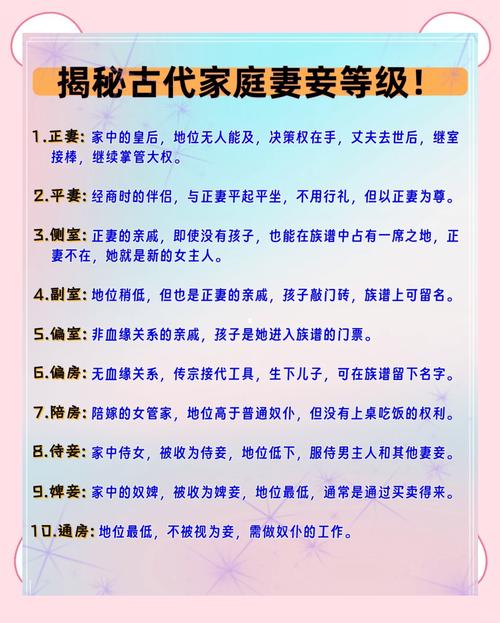 揭秘古代家庭妻妾等级！

1.正妻：家中的皇后，地位无人能及，决策权在手，丈夫去世后，继室接棒，继续掌管大权。

2.平妻：经商时的伴侣，与正妻平起平坐，不用行礼，但以正妻为尊。

3.侧室：正妻的亲戚，即使没有孩子，也能在族谱中占有一席之地，正妻不在，她就是新的女主人。

4.副室：地位稍低，但也是正妻的亲戚，孩子敲门砖，族谱上可留名。

5.偏室：非血缘关系的亲戚，孩子是她进入族谱的门票。

6.偏房：无血缘关系，传宗接代工具，生下儿子，可在族谱留下名字。

7.陪房：陪嫁的女管家，地位高于普通奴仆，但没有上桌吃饭的权利。

8.侍妾：家中侍女，被收为侍妾，地位低下，服侍男主人和其他妻妾。

9.婢妾：家中的奴婢，被收为婢妾，地位最低，通常是通过买卖得来。

10.通房：地位最低，不被视为妾，需做奴仆的工作。